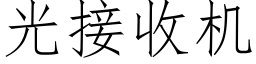 光接收机